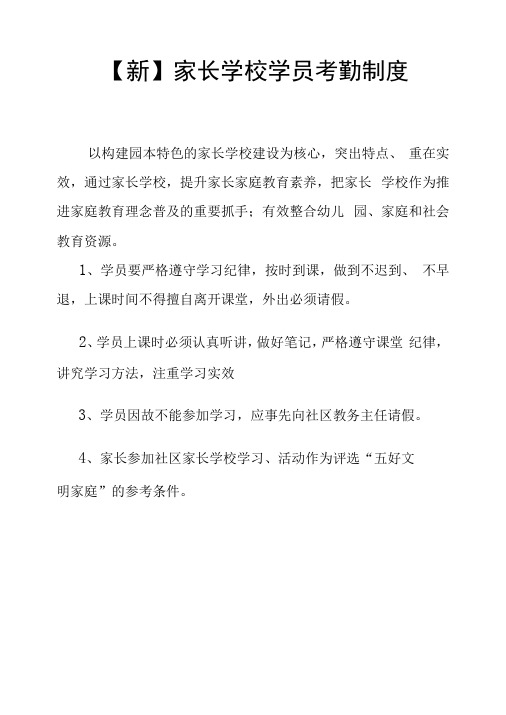 【新】家长学校学员考勤制度

以构建园本特色的家长学校建设为核心，突出特点、 重在实效，通过家长学校，提升家长家庭教育素养，把家长 学校作为推进家庭教育理念普及的重要抓手；有效整合幼儿 园、家庭和社会教育资源。

1、学员要严格遵守学习纪律，按时到课，做到不迟到、 不早退，上课时间不得擅自离开课堂，外出必须请假。

2、学员上课时必须认真听讲，做好笔记，严格遵守课堂 纪律，讲究学习方法，注重学习实效

3、学员因故不能参加学习，应事先向社区教务主任请假。

4、家长参加社区家长学校学习、活动作为评选“五好文明家庭”的参考条件。